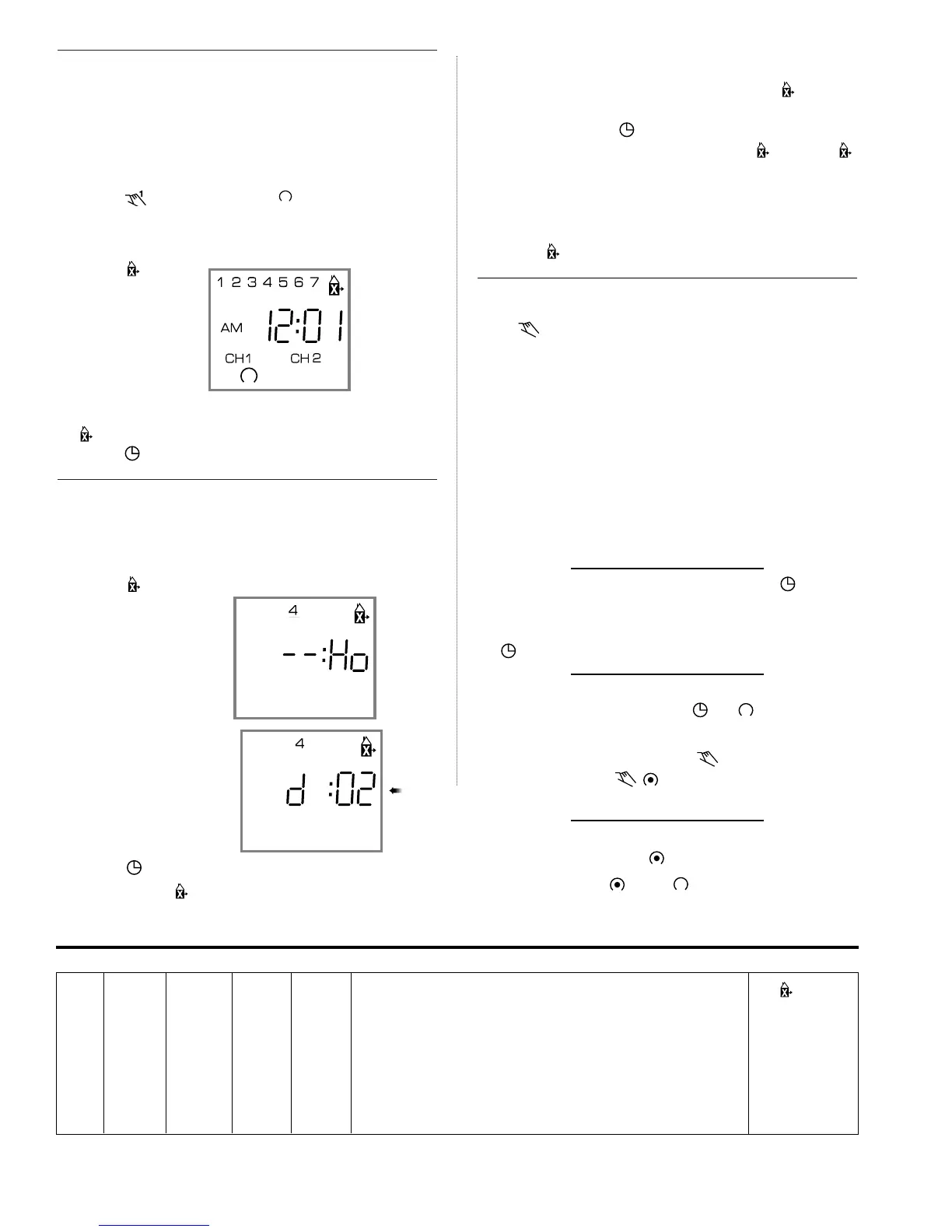 1 2 3 4 5 6 7

AM 12:01

CH1 CH2

4

--:Ho

4

d :02